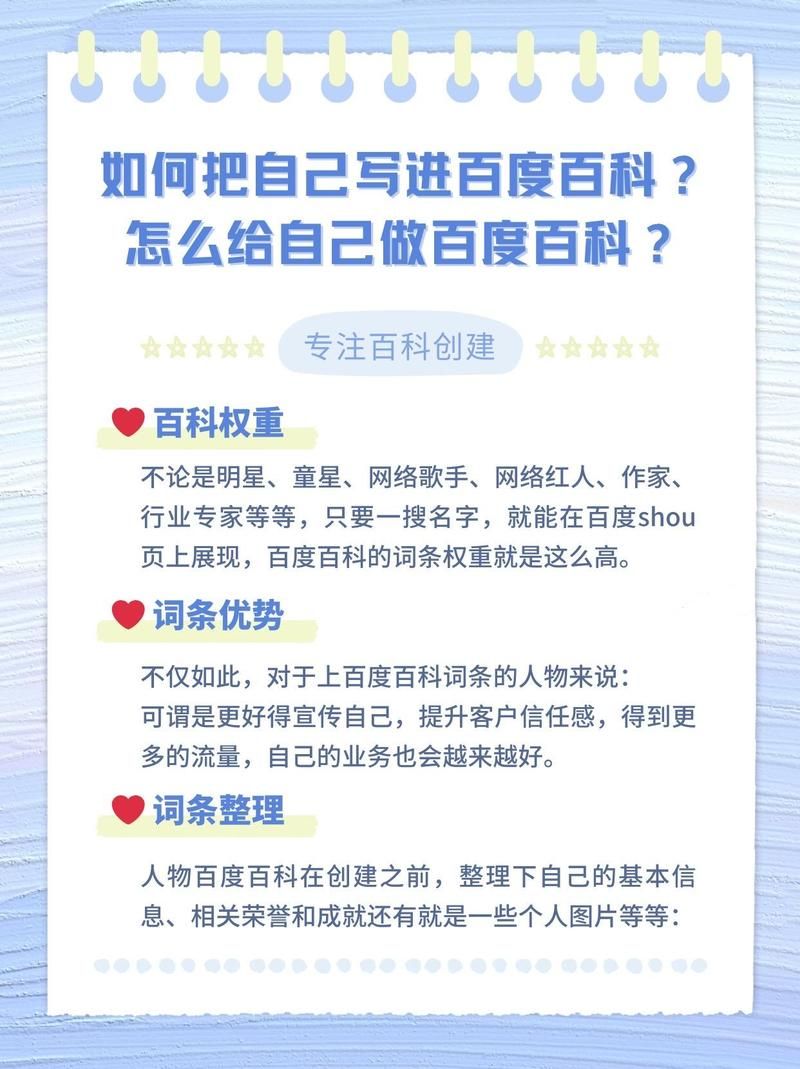 如何把自己写进百度百科？
怎么给自己做百度百科？

专注百科创建

百科权重

不论是明星、童星、网络歌手、网络红人、作家、行业专家等等，只要一搜名字，就能在百度shou页上展现，百度百科的词条权重就是这么高。

词条优势

不仅如此，对于上百度百科词条的人物来说：
可谓是更好得宣传自己，提升客户信任感，得到更多的流量，自己的业务也会越来越好。

词条整理

人物百度百科在创建之前，整理下自己的基本信息、相关荣誉和成就还有就是一些个人图片等等：